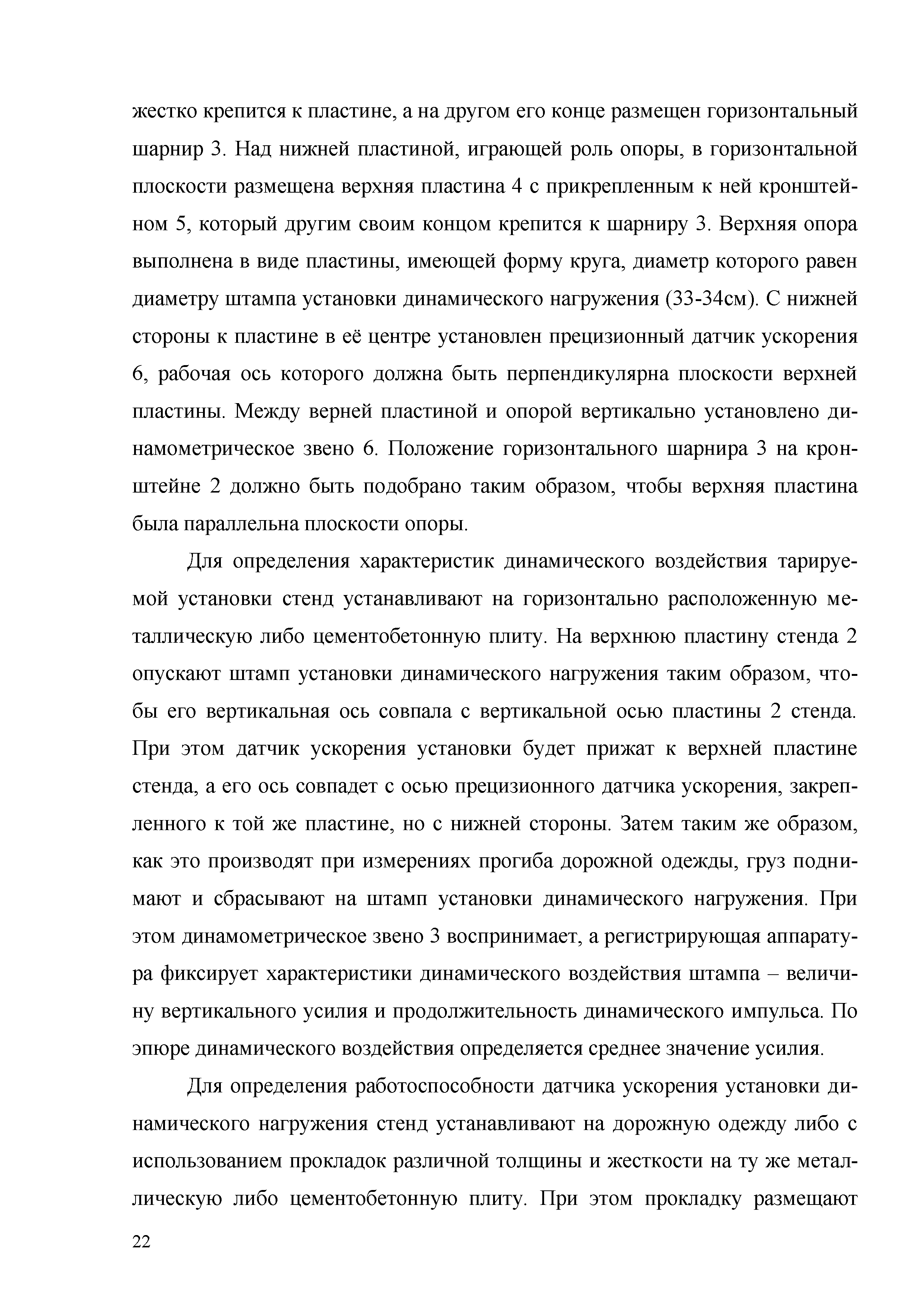 жестко крепится к пластине, а на другом его конце размещен горизонтальный шарнир 3. Над нижней пластиной, играющей роль опоры, в горизонтальной плоскости размещена верхняя пластина 4 с прикрепленным к ней кронштейном 5, который другим своим концом крепится к шарниру 3. Верхняя опора выполнена в виде пластины, имеющей форму круга, диаметр которого равен диаметру штампа установки динамического нагружения (33-34см). С нижней стороны к пластине в её центре установлен прецизионный датчик ускорения 6, рабочая ось которого должна быть перпендикулярна плоскости верхней пластины. Между верней пластиной и опорой вертикально установлено динамометрическое звено 6. Положение горизонтального шарнира 3 на кронштейне 2 должно быть подобрано таким образом, чтобы верхняя пластина была параллельна плоскости опоры.

Для определения характеристик динамического воздействия тарируемой установки стенд устанавливают на горизонтально расположенную металлическую либо цементобетонную плиту. На верхнюю пластину стенда 2 опускают штамп установки динамического нагружения таким образом, чтобы его вертикальная ось совпала с вертикальной осью пластины 2 стенда. При этом датчик ускорения установки будет прижат к верхней пластине стенда, а его ось совпадет с осью прецизионного датчика ускорения, закрепленного к той же пластине, но с нижней стороны. Затем таким же образом, как это производят при измерениях прогиба дорожной одежды, груз поднимают и сбрасывают на штамп установки динамического нагружения. При этом динамометрическое звено 3 воспринимает, а регистрирующая аппаратура фиксирует характеристики динамического воздействия штампа – величину вертикального усилия и продолжительность динамического импульса. По эпюре динамического воздействия определяется среднее значение усилия.

Для определения работоспособности датчика ускорения установки динамического нагружения стенд устанавливают на дорожную одежду либо с использованием прокладок различной толщины и жесткости на ту же металлическую либо цементобетонную плиту. При этом прокладку размещают

22